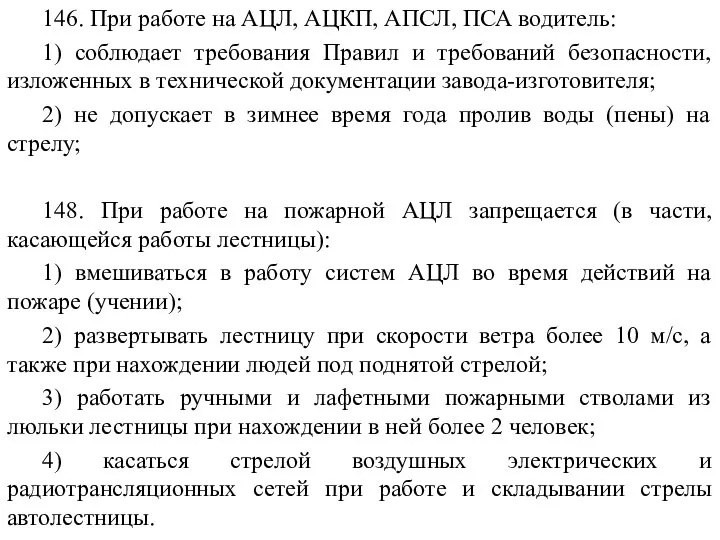 146. При работе на АЦЛ, АЦКП, АПСЛ, ПСА водитель:

1) соблюдает требования Правил и требований безопасности, изложенных в технической документации завода-изготовителя;

2) не допускает в зимнее время года пролив воды (пены) на стрелу;

148. При работе на пожарной АЦЛ запрещается (в части, касающейся работы лестницы):

1) вмешиваться в работу систем АЦЛ во время действий на пожаре (учении);

2) развертывать лестницу при скорости ветра более 10 м/с, а также при нахождении людей под поднятой стрелой;

3) работать ручными и лафетными пожарными стволами из люльки лестницы при нахождении в ней более 2 человек;

4) касаться стрелой воздушных электрических и радиотрансляционных сетей при работе и складывании стрелы автолестницы.